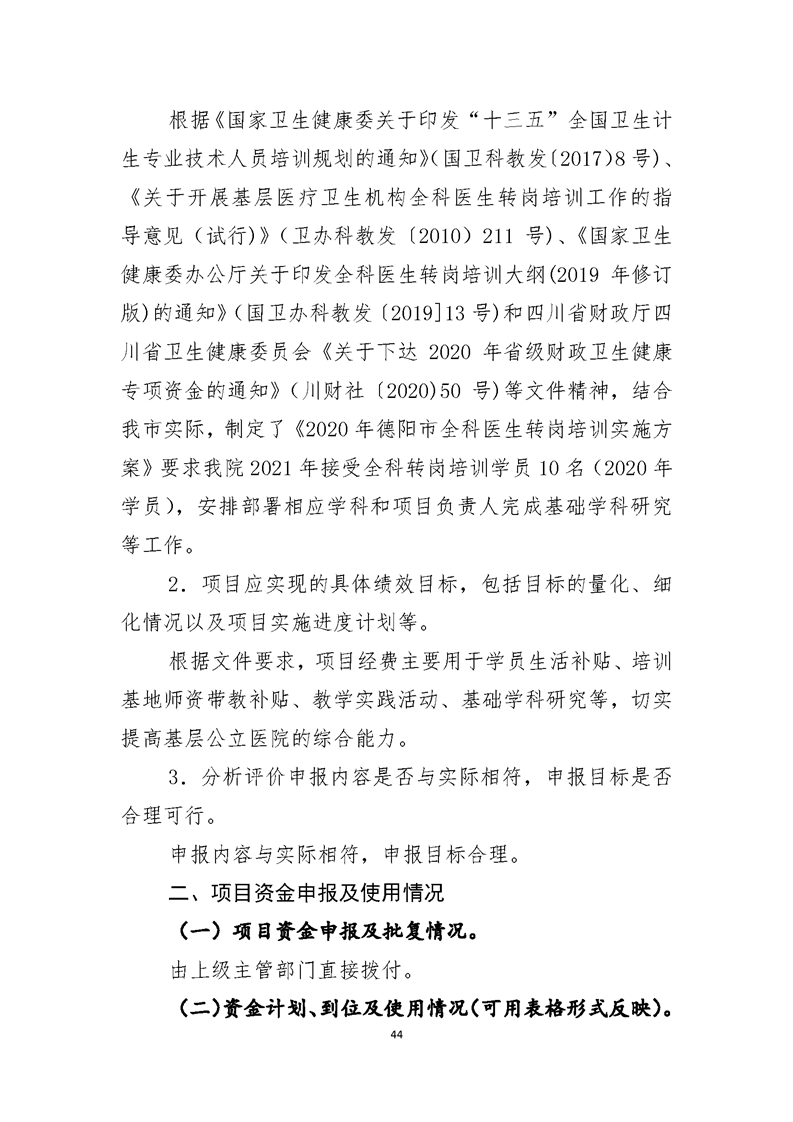 根据《国家卫生健康委关于印发“十三五”全国卫生计生专业技术人员培训规划的通知》(国卫科教发〔2017〕8号)、《关于开展基层医疗卫生机构全科医生转岗培训工作的指导意见（试行）》（卫办科教发〔2010〕211 号)、《国家卫生健康委办公厅关于印发全科医生转岗培训大纲(2019 年修订版)的通知》(国卫办科教发〔2019]13号)和四川省财政厅四川省卫生健康委员会《关于下达 2020 年省级财政卫生健康专项资金的通知》(川财社〔2020)50 号)等文件精神，结合我市实际，制定了《2020年德阳市全科医生转岗培训实施方案》要求我院2021年接受全科转岗培训学员10名（2020年学员），安排部署相应学科和项目负责人完成基础学科研究等工作。

2．项目应实现的具体绩效目标，包括目标的量化、细化情况以及项目实施进度计划等。

根据文件要求，项目经费主要用于学员生活补贴、培训基地师资带教补贴、教学实践活动、基础学科研究等，切实提高基层公立医院的综合能力。

3．分析评价申报内容是否与实际相符，申报目标是否合理可行。

申报内容与实际相符，申报目标合理。

二、项目资金申报及使用情况

（一）项目资金申报及批复情况。

由上级主管部门直接拨付。

（二)资金计划、到位及使用情况(可用表格形式反映)。

44